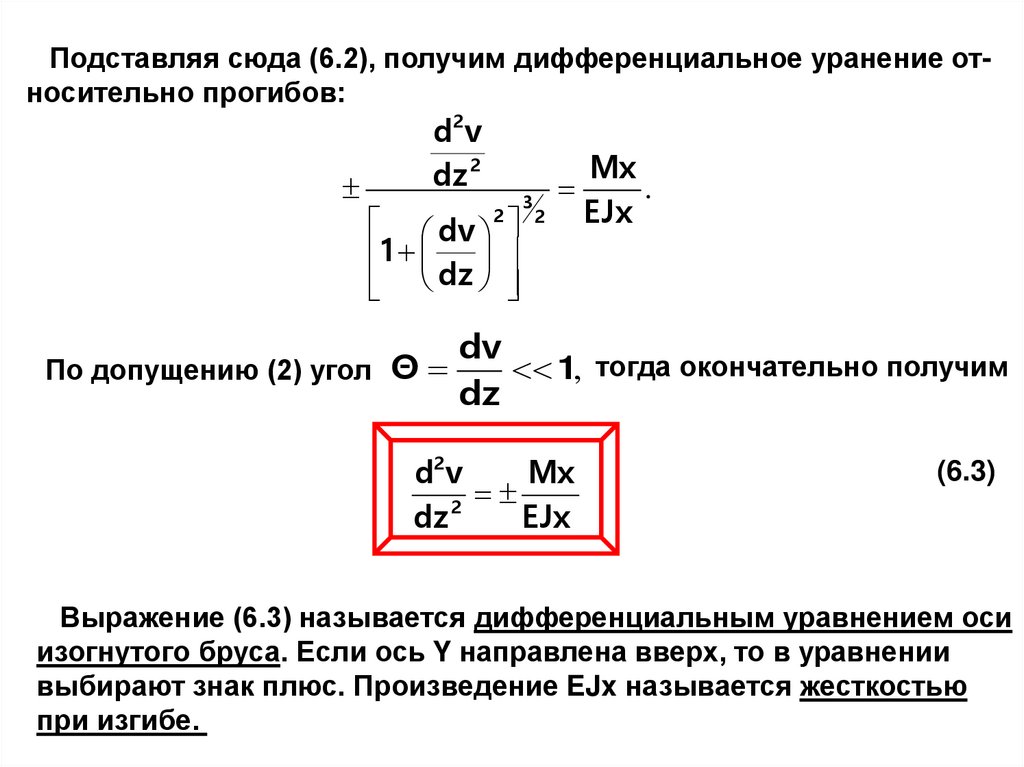 Подставляя сюда (6.2), получим дифференциальное уранение относительно прогибов:

$\pm \frac{\frac{d^2v}{dz^2}}{\left[1+\left(\frac{dv}{dz}\right)^2\right]^{3/2}} = \frac{Mx}{EJx}.$

По допущению (2) угол $\Theta = \frac{dv}{dz} << 1,$ тогда окончательно получим

$\frac{d^2v}{dz^2} = \pm \frac{Mx}{EJx}$ (6.3)

Выражение (6.3) называется дифференциальным уравнением оси изогнутого бруса. Если ось Y направлена вверх, то в уравнении выбирают знак плюс. Произведение EJx называется жесткостью при изгибе.